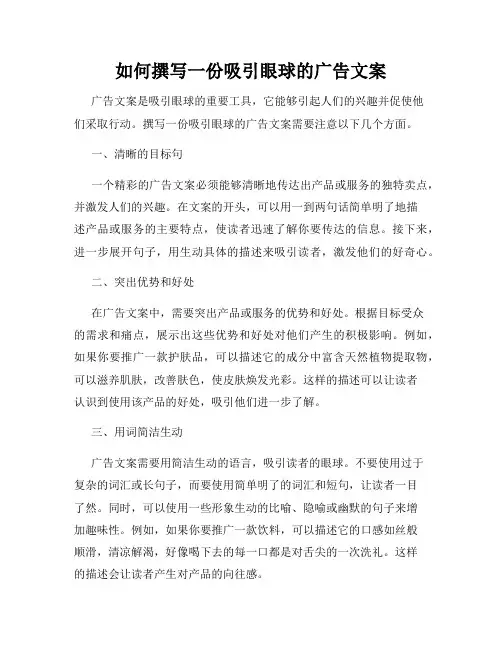 如何撰写一份吸引眼球的广告文案

广告文案是吸引眼球的重要工具，它能够引起人们的兴趣并促使他们采取行动。撰写一份吸引眼球的广告文案需要注意以下几个方面。

一、清晰的目标句

一个精彩的广告文案必须能够清晰地传达出产品或服务的独特卖点，并激发人们的兴趣。在文案的开头，可以用一到两句话简单明了地描述产品或服务的主要特点，使读者迅速了解你要传达的信息。接下来，进一步展开句子，用生动具体的描述来吸引读者，激发他们的好奇心。

二、突出优势和好处

在广告文案中，需要突出产品或服务的优势和好处。根据目标受众的需求和痛点，展示出这些优势和好处对他们产生的积极影响。例如，如果你要推广一款护肤品，可以描述它的成分中富含天然植物提取物，可以滋养肌肤，改善肤色，使皮肤焕发光彩。这样的描述可以让读者认识到使用该产品的好处，吸引他们进一步了解。

三、用词简洁生动

广告文案需要用简洁生动的语言，吸引读者的眼球。不要使用过于复杂的词汇或长句子，而要使用简单明了的词汇和短句，让读者一目了然。同时，可以使用一些形象生动的比喻、隐喻或幽默的句子来增加趣味性。例如，如果你要推广一款饮料，可以描述它的口感如丝般顺滑，清凉解渴，好像喝下去的每一口都是对舌尖的一次洗礼。这样的描述会让读者产生对产品的向往感。